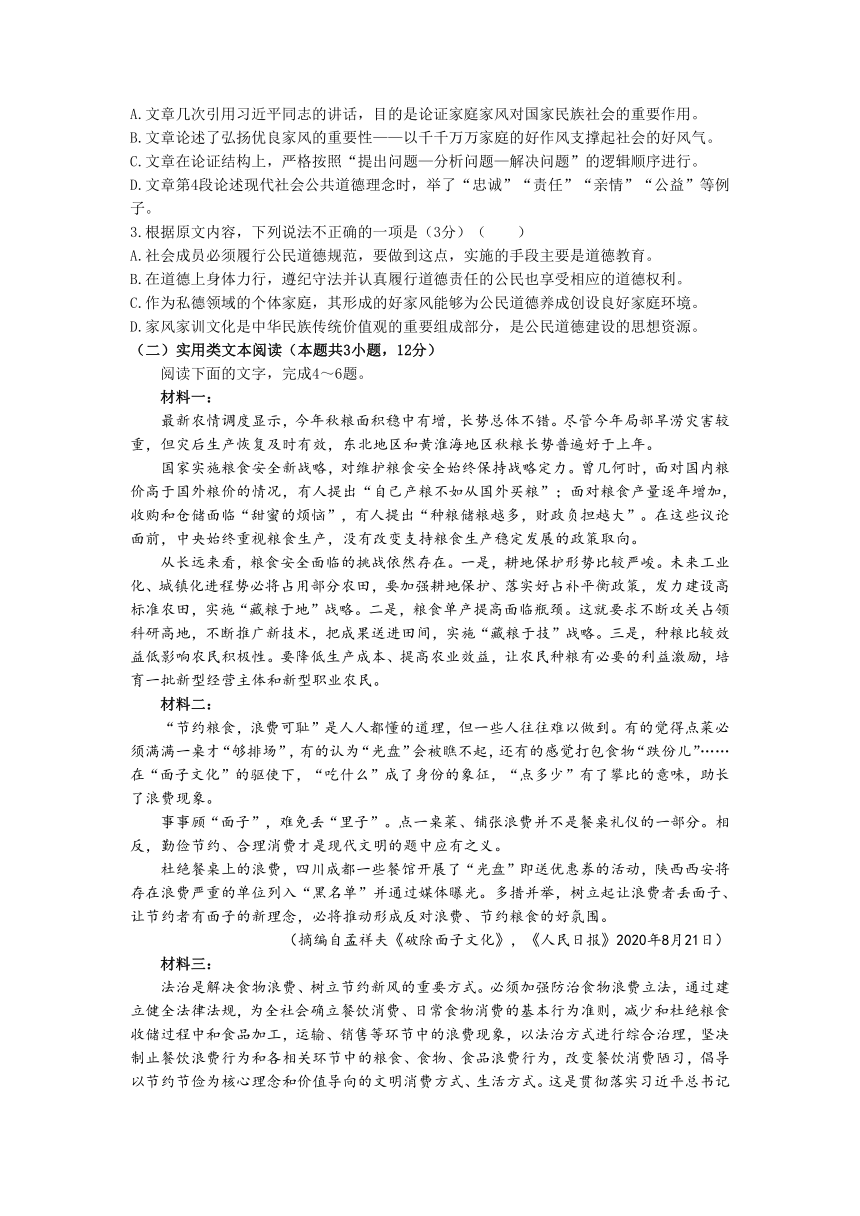 A.文章几次引用习近平同志的讲话，目的是论证家庭家风对国家民族社会的重要作用。
B.文章论述了弘扬优良家风的重要性——以千千万万家庭的好作风支撑起社会的好风气。
C.文章在论证结构上，严格按照“提出问题—分析问题—解决问题”的逻辑顺序进行。
D.文章第4段论述现代社会公共道德理念时，举了“忠诚”“责任”“亲情”“公益”等例子。
3.根据原文内容，下列说法不正确的一项是（3分）（　　）
A.社会成员必须履行公民道德规范，要做到这点，实施的手段主要是道德教育。
B.在道德上身体力行，遵纪守法并认真履行道德责任的公民也享受相应的道德权利。
C.作为私德领域的个体家庭，其形成的好家风能够为公民道德养成创设良好家庭环境。
D.家风家训文化是中华民族传统价值观的重要组成部分，是公民道德建设的思想资源。
（二）实用类文本阅读（本题共3小题，12分）
阅读下面的文字，完成4～6题。
材料一：
最新农情调度显示，今年秋粮面积稳中有增，长势总体不错。尽管今年局部旱涝灾害较重，但灾后生产恢复及时有效，东北地区和黄淮海地区秋粮长势普遍好于上年。
国家实施粮食安全新战略，对维护粮食安全始终保持战略定力。曾几何时，面对国内粮价高于国外粮价的情况，有人提出“自己产粮不如从国外买粮”；面对粮食产量逐年增加，收购和仓储面临“甜蜜的烦恼”，有人提出“种粮储粮越多，财政负担越大”。在这些议论面前，中央始终重视粮食生产，没有改变支持粮食生产稳定发展的政策取向。
从长远来看，粮食安全面临的挑战依然存在。一是，耕地保护形势比较严峻。未来工业化、城镇化进程势必将占用部分农田，要加强耕地保护、落实好占补平衡政策，发力建设高标准农田，实施“藏粮于地”战略。二是，粮食单产提高面临瓶颈。这就要求不断攻关占领科研高地，不断推广新技术，把成果送进田间，实施“藏粮于技”战略。三是，种粮比较效益低影响农民积极性。要降低生产成本、提高农业效益，让农民种粮有必要的利益激励，培育一批新型经营主体和新型职业农民。
材料二：
“节约粮食，浪费可耻”是人人都懂的道理，但一些人往往难以做到。有的觉得点菜必须满满一桌才“够排场”，有的认为“光盘”会被瞧不起，还有的感觉打包食物“跌份儿”……在“面子文化”的驱使下，“吃什么”成了身份的象征，“点多少”有了攀比的意味，助长了浪费现象。
事事顾“面子”，难免丢“里子”。点一桌菜、铺张浪费并不是餐桌礼仪的一部分。相反，勤俭节约、合理消费才是现代文明的题中应有之义。
杜绝餐桌上的浪费，四川成都一些餐馆开展了“光盘”即送优惠券的活动，陕西西安将存在浪费严重的单位列入“黑名单”并通过媒体曝光。多措并举，树立起让浪费者丢面子、让节约者有面子的新理念，必将推动形成反对浪费、节约粮食的好氛围。
（摘编自孟祥夫《破除面子文化》，《人民日报》2020年8月21日）
材料三：
法治是解决食物浪费、树立节约新风的重要方式。必须加强防治食物浪费立法，通过建立健全法律法规，为全社会确立餐饮消费、日常食物消费的基本行为准则，减少和杜绝粮食收储过程中和食品加工，运输、销售等环节中的浪费现象，以法治方式进行综合治理，坚决制止餐饮浪费行为和各相关环节中的粮食、食物、食品浪费行为，改变餐饮消费陋习，倡导以节约节俭为核心理念和价值导向的文明消费方式、生活方式。这是贯彻落实习近平总书记